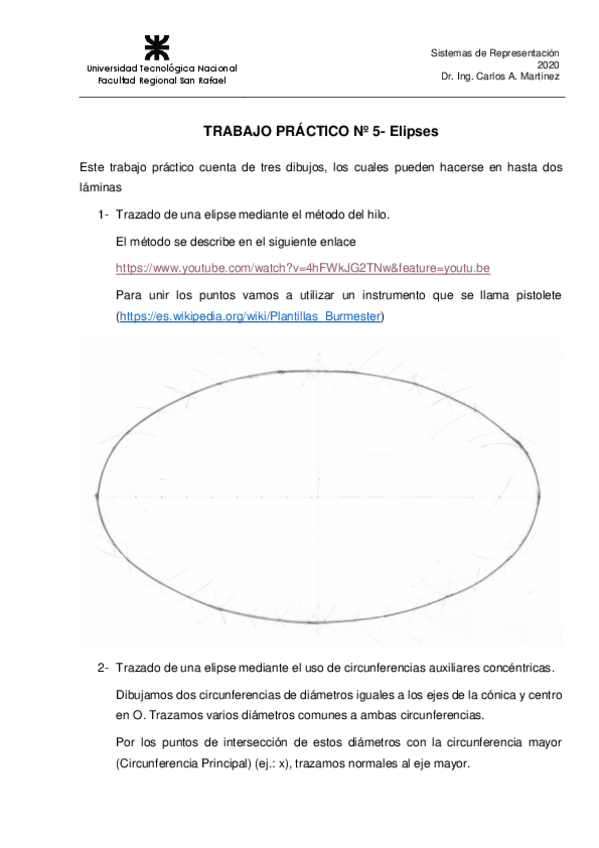 Universidad Tecnológica Nacional
Facultad Regional San Rafael

Sistemas de Representación
2020
Dr. Ing. Carlos A. Martínez

TRABAJO PRÁCTICO Nº 5- Elipses

Este trabajo práctico cuenta de tres dibujos, los cuales pueden hacerse en hasta dos láminas

1- Trazado de una elipse mediante el método del hilo.

El método se describe en el siguiente enlace

https://www.youtube.com/watch?v=4hFWkJG2TNw&feature=youtu.be

Para unir los puntos vamos a utilizar un instrumento que se llama pistolete (https://es.wikipedia.org/wiki/Plantillas_Burmester)

2- Trazado de una elipse mediante el uso de circunferencias auxiliares concéntricas.

Dibujamos dos circunferencias de diámetros iguales a los ejes de la cónica y centro en O. Trazamos varios diámetros comunes a ambas circunferencias.

Por los puntos de intersección de estos diámetros con la circunferencia mayor (Circunferencia Principal) (ej.: x), trazamos normales al eje mayor.